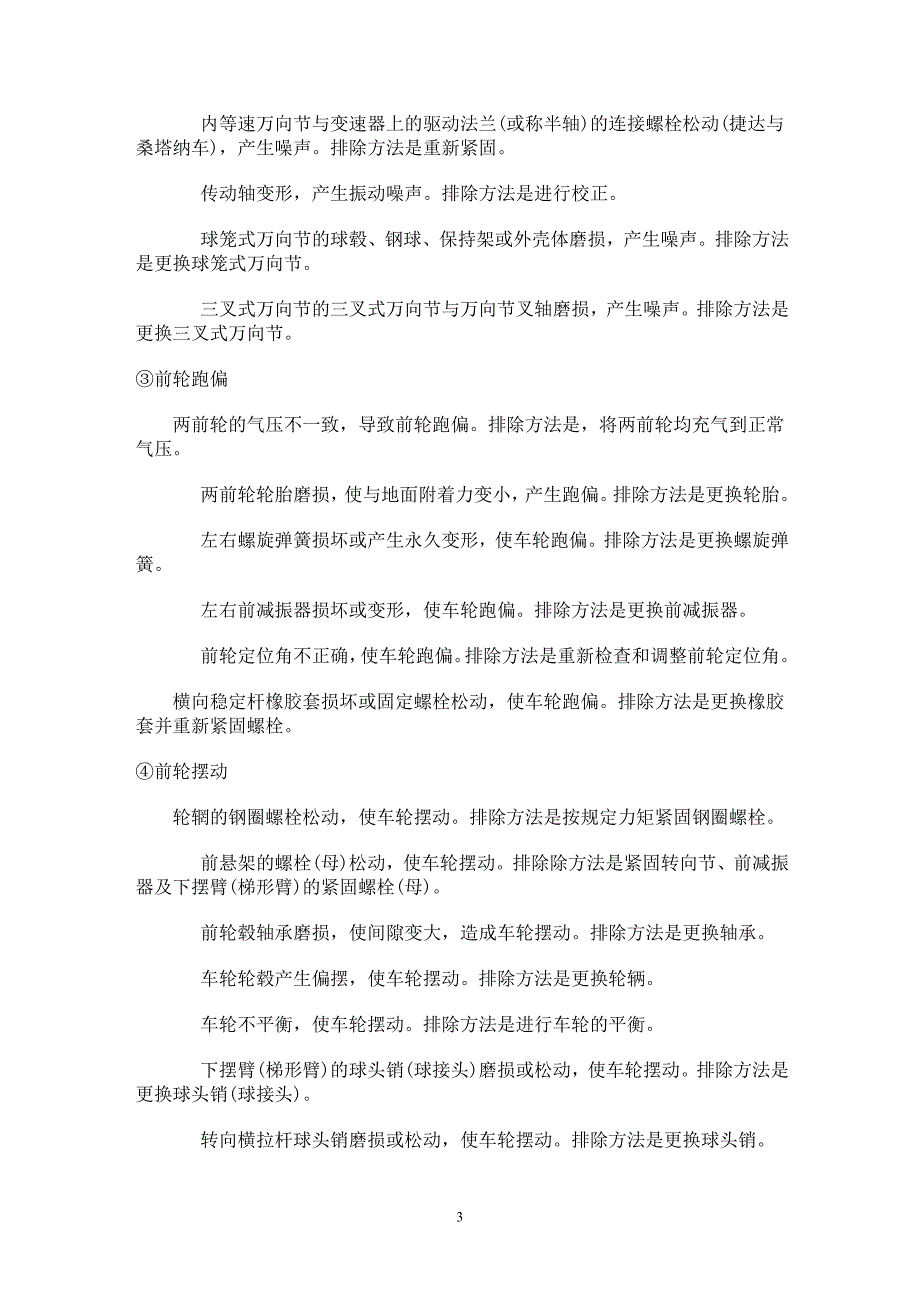 内等速万向节与变速器上的驱动法兰(或称半轴)的连接螺栓松动(捷达与桑塔纳车)，产生噪声。排除方法是重新紧固。

传动轴变形，产生振动噪声。排除方法是进行校正。

球笼式万向节的球毂、钢球、保持架或外壳体磨损，产生噪声。排除方法是更换球笼式万向节。

三叉式万向节的三叉式万向节与万向节叉轴磨损，产生噪声。排除方法是更换三叉式万向节。

③前轮跑偏

两前轮的气压不一致，导致前轮跑偏。排除方法是，将两前轮均充气到正常气压。

两前轮轮胎磨损，使与地面附着力变小，产生跑偏。排除方法是更换轮胎。

左右螺旋弹簧损坏或产生永久变形，使车轮跑偏。排除方法是更换螺旋弹簧。

左右前减振器损坏或变形，使车轮跑偏。排除方法是更换前减振器。

前轮定位角不正确，使车轮跑偏。排除方法是重新检查和调整前轮定位角。

横向稳定杆橡胶套损坏或固定螺栓松动，使车轮跑偏。排除方法是更换橡胶套并重新紧固螺栓。

④前轮摆动

轮辋的钢圈螺栓松动，使车轮摆动。排除方法是按规定力矩紧固钢圈螺栓。

前悬架的螺栓(母)松动，使车轮摆动。排除除方法是紧固转向节、前减振器及下摆臂(梯形臂)的紧固螺栓(母)。

前轮毂轴承磨损，使间隙变大，造成车轮摆动。排除方法是更换轴承。

车轮轮毂产生偏摆，使车轮摆动。排除方法是更换轮辆。

车轮不平衡，使车轮摆动。排除方法是进行车轮的平衡。

下摆臂(梯形臂)的球头销(球接头)磨损或松动，使车轮摆动。排除方法是更换球头销(球接头)。

转向横拉杆球头销磨损或松动，使车轮摆动。排除方法是更换球头销。

3